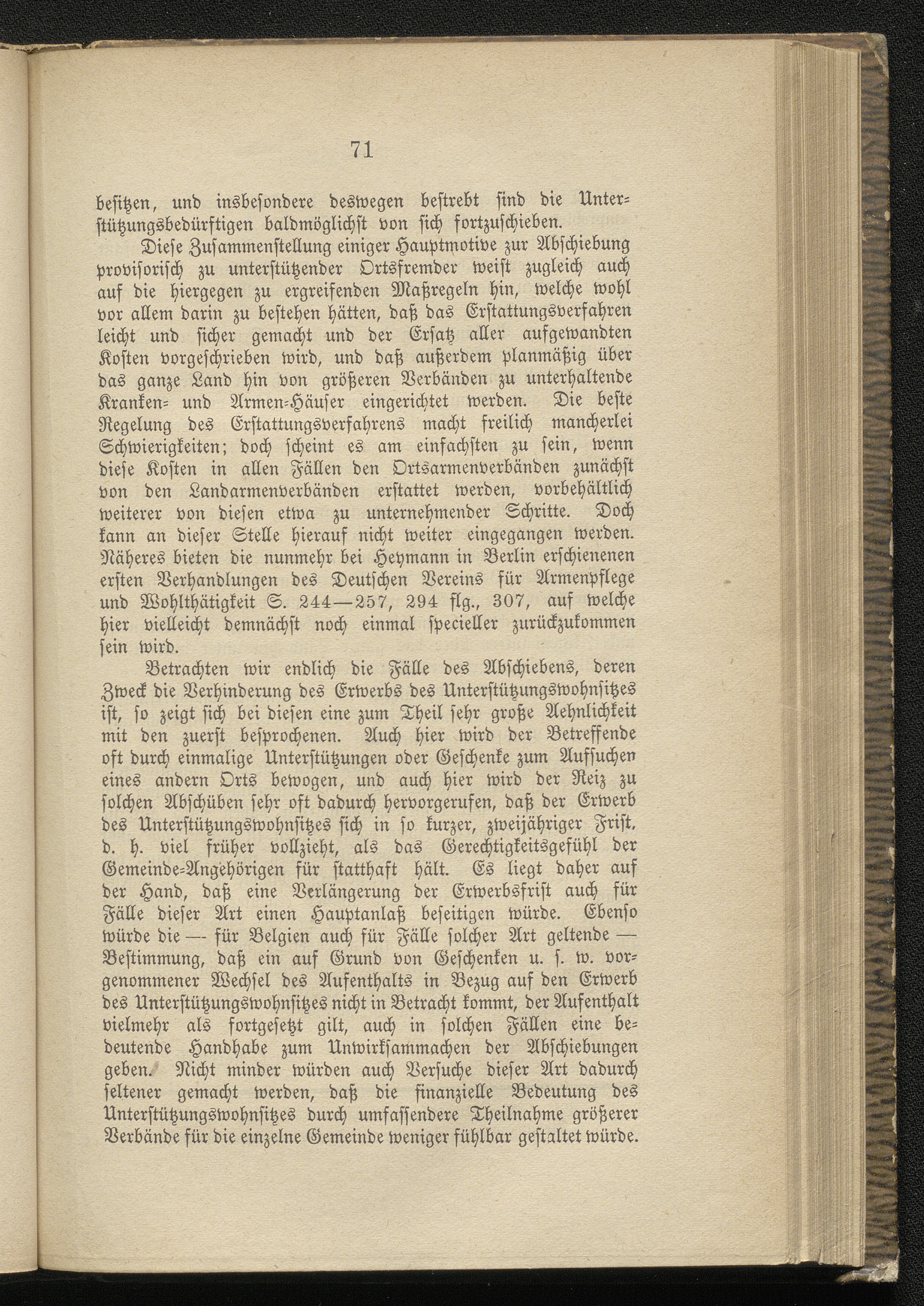 71

besitzen, und insbesondere deswegen bestrebt sind die Unterstützungsbedürftigen baldmöglichst von sich fortzuschieben.

Diese Zusammenstellung einiger Hauptmotive zur Abschiebung provisorisch zu unterstützender Ortsfremder weist zugleich auch auf die hiergegen zu ergreifenden Maßregeln hin, welche wohl vor allem darin zu bestehen hätten, daß das Erstattungsverfahren leicht und sicher gemacht und der Ersatz aller aufgewandten Kosten vorgeschrieben wird, und daß außerdem planmäßig über das ganze Land hin von größeren Verbänden zu unterhaltende Kranken- und Armen-Häuser eingerichtet werden. Die beste Regelung des Erstattungsverfahrens macht freilich mancherlei Schwierigkeiten; doch scheint es am einfachsten zu sein, wenn diese Kosten in allen Fällen den Ortsarmenverbänden zunächst von den Landarmenverbänden erstattet werden, vorbehältlich weiterer von diesen etwa zu unternehmender Schritte. Doch kann an dieser Stelle hierauf nicht weiter eingegangen werden. Näheres bieten die nunmehr bei Heymann in Berlin erschienenen ersten Verhandlungen des Deutschen Vereins für Armenpflege und Wohlthätigkeit S. 244—257, 294 flg., 307, auf welche hier vielleicht demnächst noch einmal specieller zurückzukommen sein wird.

Betrachten wir endlich die Fälle des Abschiebens, deren Zweck die Verhinderung des Erwerbs des Unterstützungswohnsitzes ist, so zeigt sich bei diesen eine zum Theil sehr große Aehnlichkeit mit den zuerst besprochenen. Auch hier wird der Betreffende oft durch einmalige Unterstützungen oder Geschenke zum Aufsuchen eines andern Orts bewogen, und auch hier wird der Reiz zu solchen Abschüben sehr oft dadurch hervorgerufen, daß der Erwerb des Unterstützungswohnsitzes sich in so kurzer, zweijähriger Frist, d. h. viel früher vollzieht, als das Gerechtigkeitsgefühl der Gemeinde-Angehörigen für statthaft hält. Es liegt daher auf der Hand, daß eine Verlängerung der Erwerbsfrist auch für Fälle dieser Art einen Hauptanlaß beseitigen würde. Ebenso würde die — für Belgien auch für Fälle solcher Art geltende — Bestimmung, daß ein auf Grund von Geschenken u. s. w. vorgenommener Wechsel des Aufenthalts in Bezug auf den Erwerb des Unterstützungswohnsitzes nicht in Betracht kommt, der Aufenthalt vielmehr als fortgesetzt gilt, auch in solchen Fällen eine bedeutende Handhabe zum Unwirksammachen der Abschiebungen geben. Nicht minder würden auch Versuche dieser Art dadurch seltener gemacht werden, daß die finanzielle Bedeutung des Unterstützungswohnsitzes durch umfassendere Theilnahme größerer Verbände für die einzelne Gemeinde weniger fühlbar gestaltet würde.